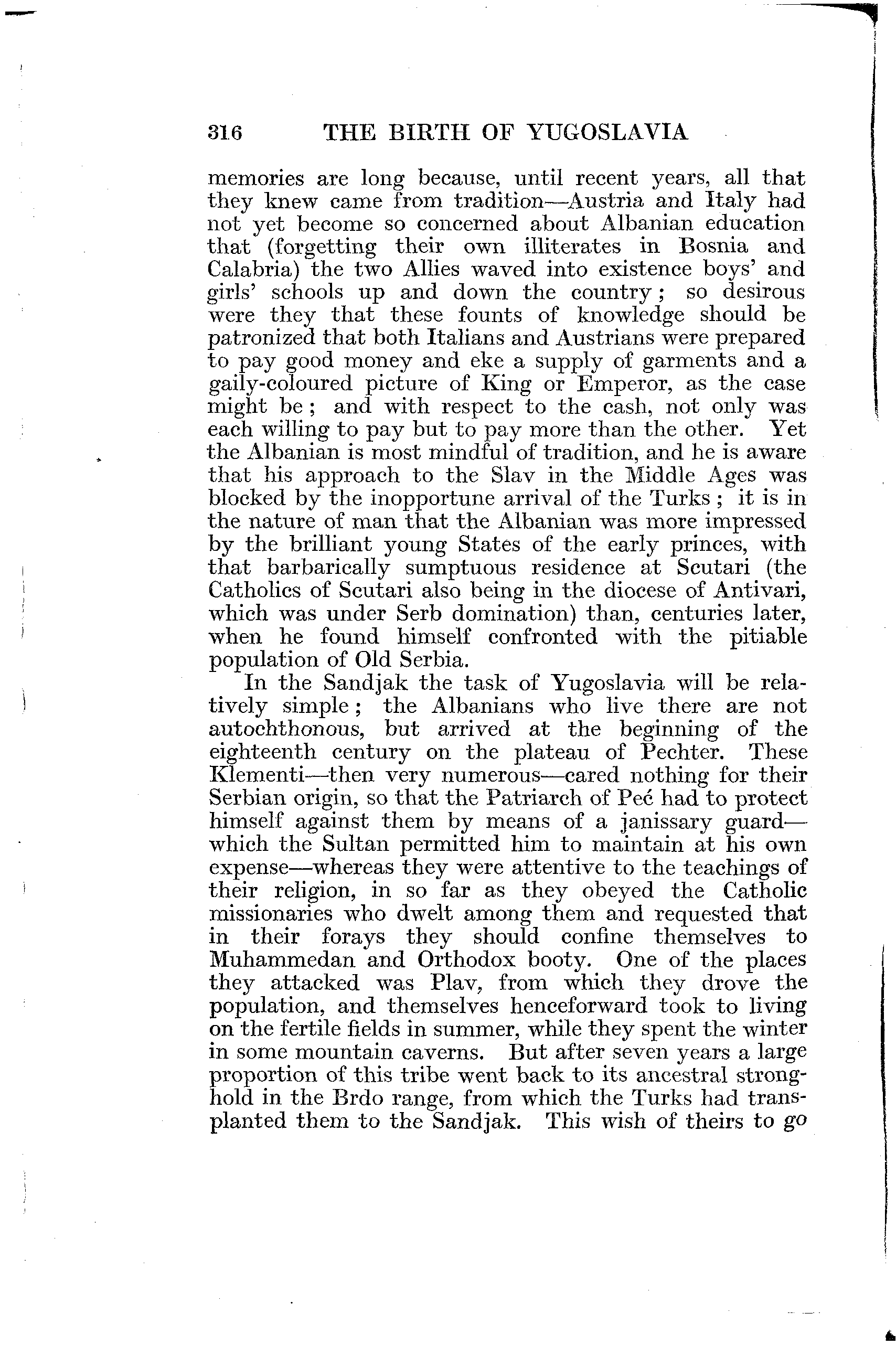 316 THE BIRTH OF YUGOSLAVIA

memories are long because, until recent years, all that they knew came from tradition—Austria and Italy had not yet become so concerned about Albanian education that (forgetting their own illiterates in Bosnia and Calabria) the two Allies waved into existence boys' and girls' schools up and down the country; so desirous were they that these founts of knowledge should be patronized that both Italians and Austrians were prepared to pay good money and eke a supply of garments and a gaily-coloured picture of King or Emperor, as the case might be; and with respect to the cash, not only was each willing to pay but to pay more than the other. Yet the Albanian is most mindful of tradition, and he is aware that his approach to the Slav in the Middle Ages was blocked by the inopportune arrival of the Turks; it is in the nature of man that the Albanian was more impressed by the brilliant young States of the early princes, with that barbarically sumptuous residence at Scutari (the Catholics of Scutari also being in the diocese of Antivari, which was under Serb domination) than, centuries later, when he found himself confronted with the pitiable population of Old Serbia.

In the Sandjak the task of Yugoslavia will be relatively simple; the Albanians who live there are not autochthonous, but arrived at the beginning of the eighteenth century on the plateau of Pechter. These Klementi—then very numerous—cared nothing for their Serbian origin, so that the Patriarch of Peć had to protect himself against them by means of a janissary guard—which the Sultan permitted him to maintain at his own expense—whereas they were attentive to the teachings of their religion, in so far as they obeyed the Catholic missionaries who dwelt among them and requested that in their forays they should confine themselves to Muhammedan and Orthodox booty. One of the places they attacked was Plav, from which they drove the population, and themselves henceforward took to living on the fertile fields in summer, while they spent the winter in some mountain caverns. But after seven years a large proportion of this tribe went back to its ancestral stronghold in the Brdo range, from which the Turks had transplanted them to the Sandjak. This wish of theirs to go